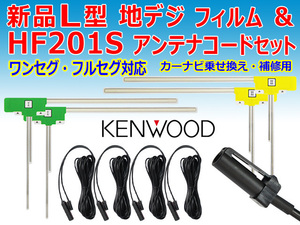 新品L型 地デジ フィルム &
HF201S アンテナコードセット
ワンセグ・フルセグ対応 カーナビ乗せ換え・補修用
KENWOOD